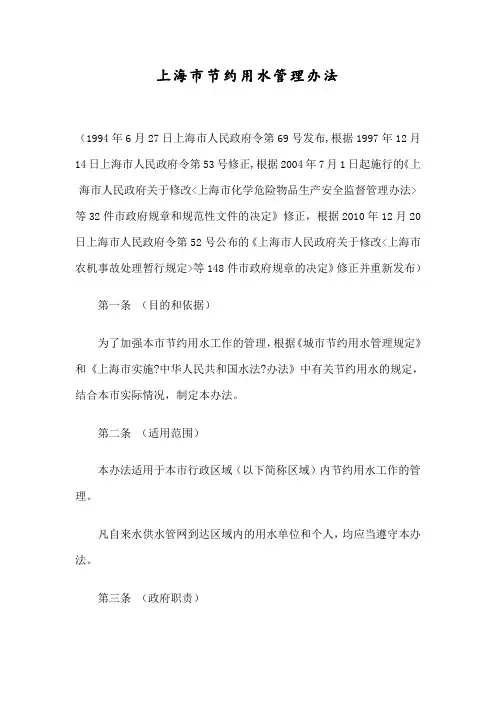 上海市节约用水管理办法

（1994年6月27日上海市人民政府令第69号发布,根据1997年12月14日上海市人民政府令第53号修正,根据2004年7月1日起施行的《上海市人民政府关于修改<上海市化学危险物品生产安全监督管理办法>等32件市政府规章和规范性文件的决定》修正，根据2010年12月20日上海市人民政府令第52号公布的《上海市人民政府关于修改<上海市农机事故处理暂行规定>等148件市政府规章的决定》修正并重新发布）

第一条 （目的和依据）

为了加强本市节约用水工作的管理，根据《城市节约用水管理规定》和《上海市实施?中华人民共和国水法?办法》中有关节约用水的规定，结合本市实际情况，制定本办法。

第二条 （适用范围）

本办法适用于本市行政区域（以下简称区域）内节约用水工作的管理。

凡自来水供水管网到达区域内的用水单位和个人，均应当遵守本办法。

第三条 （政府职责）